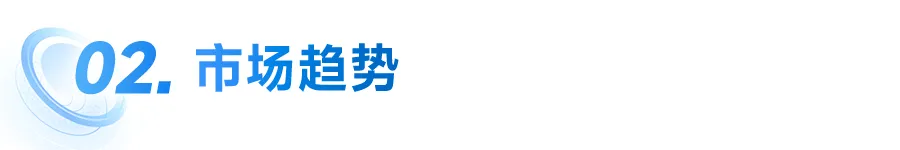 02. 市场趋势